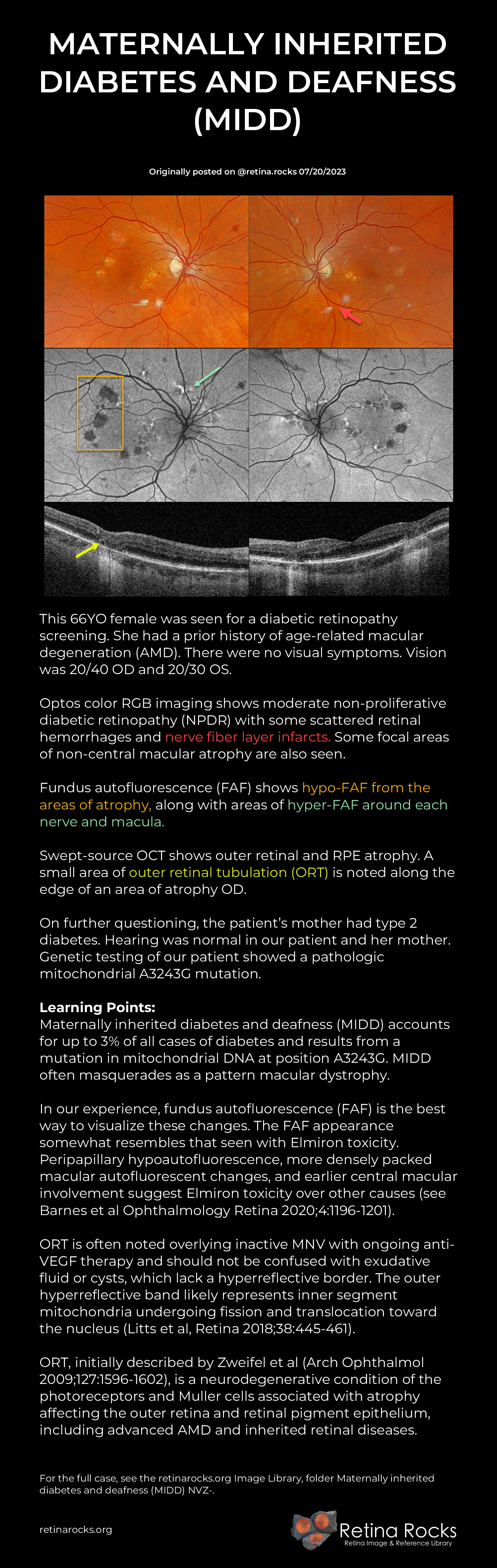 MATERNALLY INHERITED DIABETES AND DEAFNESS (MIDD)

Originally posted on @retina.rocks 07/20/2023

This 66YO female was seen for a diabetic retinopathy screening. She had a prior history of age-related macular degeneration (AMD). There were no visual symptoms. Vision was 20/40 OD and 20/30 OS.

Optos color RGB imaging shows moderate non-proliferative diabetic retinopathy (NPDR) with some scattered retinal hemorrhages and nerve fiber layer infarcts. Some focal areas of non-central macular atrophy are also seen.

Fundus autofluorescence (FAF) shows hypo-FAF from the areas of atrophy, along with areas of hyper-FAF around each nerve and macula.

Swept-source OCT shows outer retinal and RPE atrophy. A small area of outer retinal tubulation (ORT) is noted along the edge of an area of atrophy OD.

On further questioning, the patient's mother had type 2 diabetes. Hearing was normal in our patient and her mother. Genetic testing of our patient showed a pathologic mitochondrial A3243G mutation.

Learning Points:
Maternally inherited diabetes and deafness (MIDD) accounts for up to 3% of all cases of diabetes and results from a mutation in mitochondrial DNA at position A3243G. MIDD often masquerades as a pattern macular dystrophy.

In our experience, fundus autofluorescence (FAF) is the best way to visualize these changes. The FAF appearance somewhat resembles that seen with Elmiron toxicity. Peripapillary hypoautofluorescence, more densely packed macular autofluorescent changes, and earlier central macular involvement suggest Elmiron toxicity over other causes (see Barnes et al Ophthalmology Retina 2020;4:1196-1201).

ORT is often noted overlying inactive MNV with ongoing anti-VEGF therapy and should not be confused with exudative fluid or cysts, which lack a hyperreflective border. The outer hyperreflective band likely represents inner segment mitochondria undergoing fission and translocation toward the nucleus (Litts et al, Retina 2018;38:445-461).

ORT, initially described by Zweifel et al (Arch Ophthalmol 2009;127:1596-1602), is a neurodegenerative condition of the photoreceptors and Muller cells associated with atrophy affecting the outer retina and retinal pigment epithelium, including advanced AMD and inherited retinal diseases.

For the full case, see the retinarocks.org Image Library, folder Maternally inherited diabetes and deafness (MIDD) NVZ-.

retinarocks.org

Retina Rocks
Retina Image & Reference Library